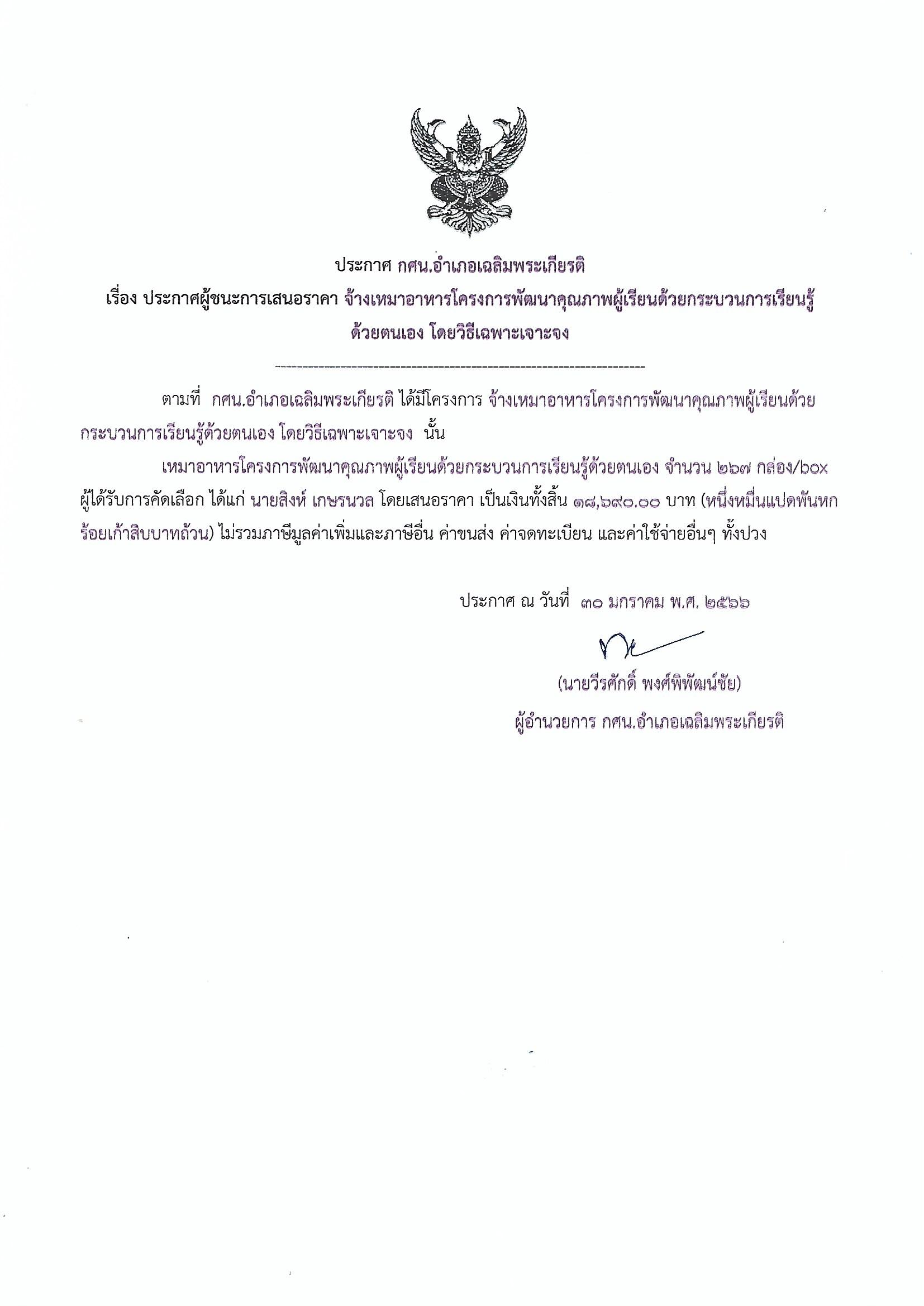 ประกาศ กศน.อำเภอเฉลิมพระเกียรติ
เรื่อง ประกาศผู้ชนะการเสนอราคา จ้างเหมาอาหารโครงการพัฒนาคุณภาพผู้เรียนด้วยกระบวนการเรียนรู้ด้วยตนเอง โดยวิธีเฉพาะเจาะจง

ตามที่ กศน.อำเภอเฉลิมพระเกียรติ ได้มีโครงการ จ้างเหมาอาหารโครงการพัฒนาคุณภาพผู้เรียนด้วยกระบวนการเรียนรู้ด้วยตนเอง โดยวิธีเฉพาะเจาะจง นั้น

เหมาอาหารโครงการพัฒนาคุณภาพผู้เรียนด้วยกระบวนการเรียนรู้ด้วยตนเอง จำนวน ๒๖๗ กล่อง/box ผู้ได้รับการคัดเลือก ได้แก่ นายสิงห์ เกษรนวล โดยเสนอราคา เป็นเงินทั้งสิ้น ๑๘,๖๙๐.๐๐ บาท (หนึ่งหมื่นแปดพันหกร้อยเก้าสิบบาทถ้วน) ไม่รวมภาษีมูลค่าเพิ่มและภาษีอื่น ค่าขนส่ง ค่าจดทะเบียน และค่าใช้จ่ายอื่นๆ ทั้งปวง

ประกาศ ณ วันที่ ๓๐ มกราคม พ.ศ. ๒๕๖๖

(นายวีรศักดิ์ พงศ์พิพัฒน์ชัย)
ผู้อำนวยการ กศน.อำเภอเฉลิมพระเกียรติ